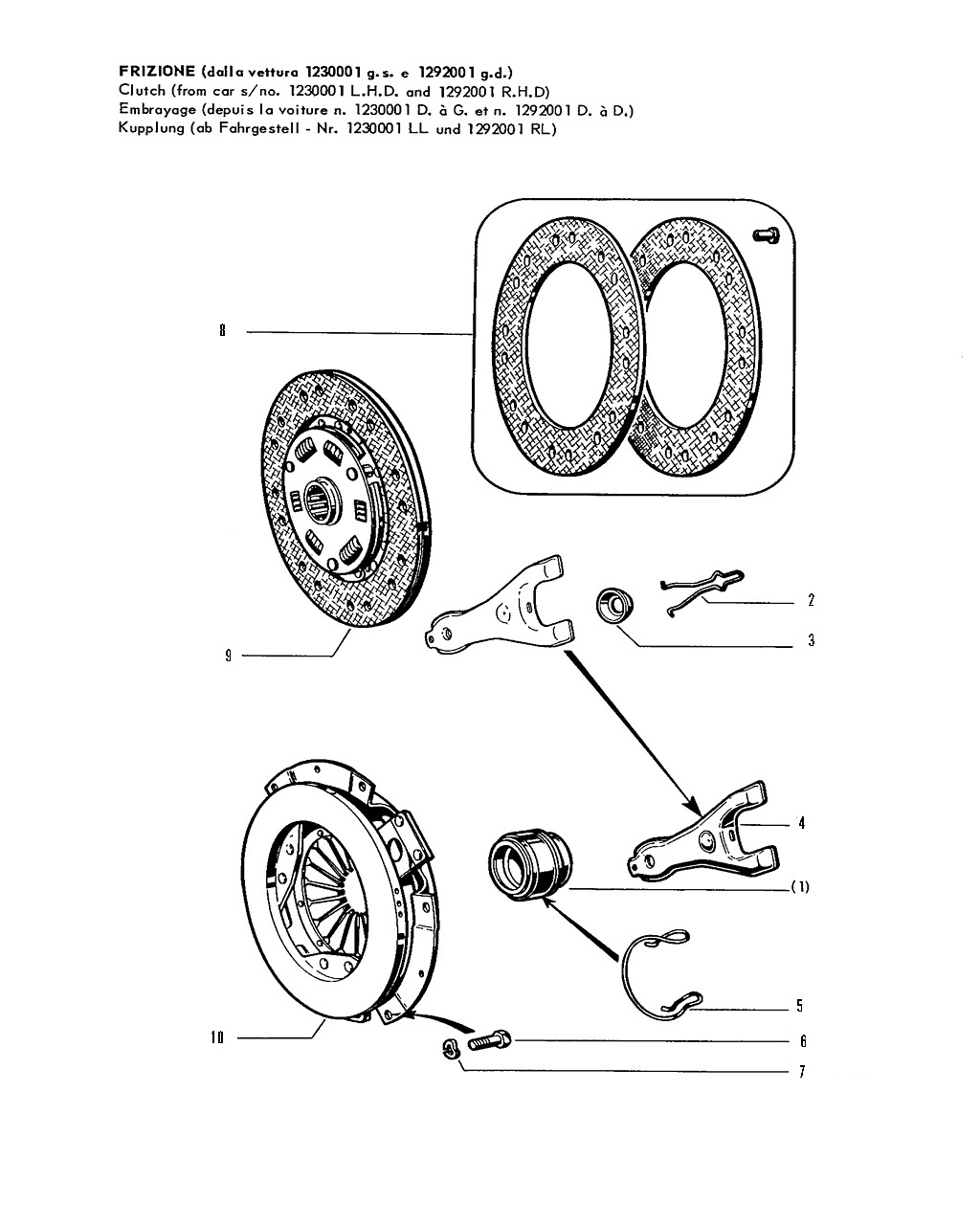 FRIZIONE (dalla vettura 1230001 g.s. e 1292001 g.d.)
Clutch (from car s/no. 1230001 L.H.D. and 1292001 R.H.D)
Embrayage (depuis la voiture n. 1230001 D. à G. et n. 1292001 D. à D.)
Kupplung (ab Fahrgestell - Nr. 1230001 LL und 1292001 RL)

8
9
2
3
4
(1)
5
10
6
7